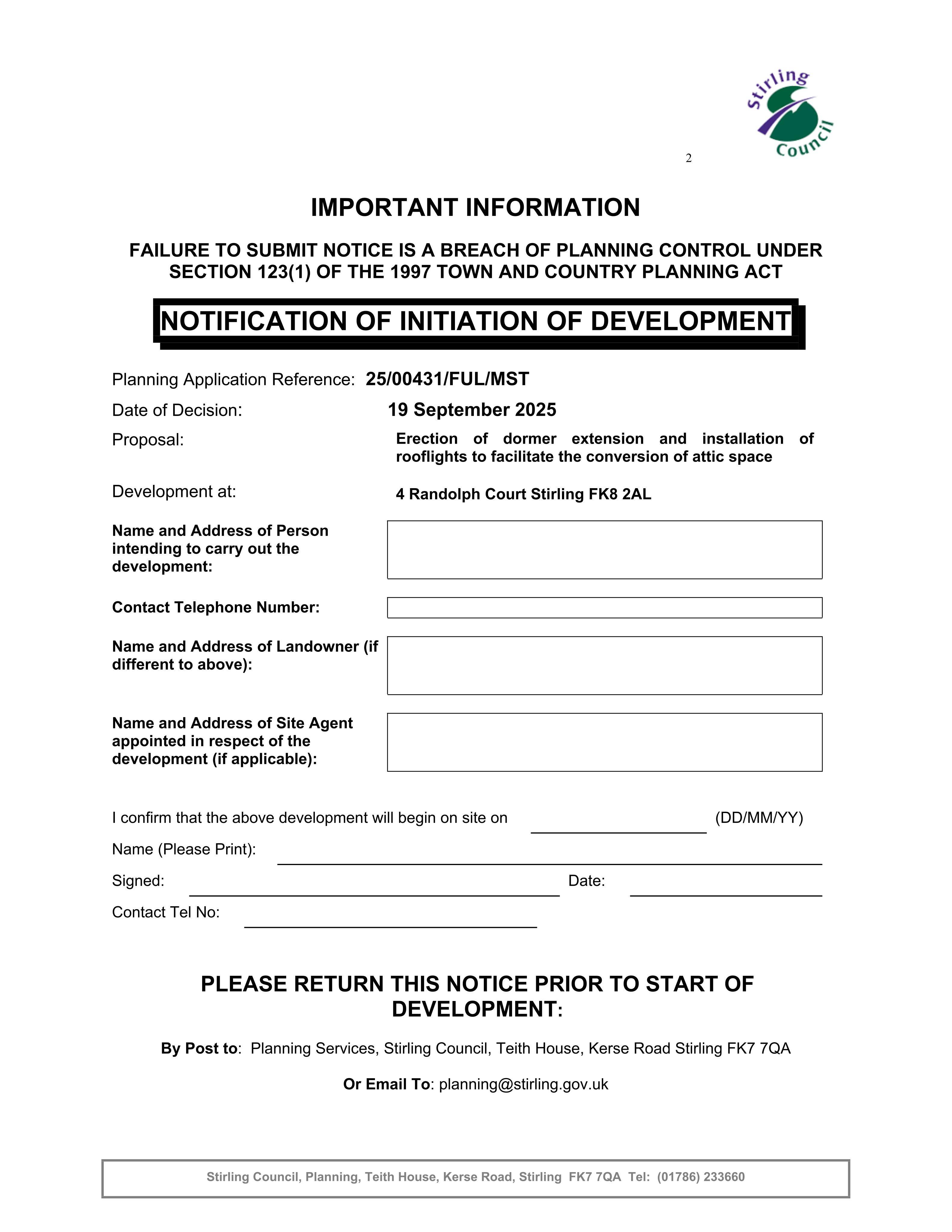 Stirling Council

2

IMPORTANT INFORMATION

FAILURE TO SUBMIT NOTICE IS A BREACH OF PLANNING CONTROL UNDER SECTION 123(1) OF THE 1997 TOWN AND COUNTRY PLANNING ACT

NOTIFICATION OF INITIATION OF DEVELOPMENT

Planning Application Reference: 25/00431/FUL/MST

Date of Decision: 19 September 2025

Proposal: Erection of dormer extension and installation of rooflights to facilitate the conversion of attic space

Development at: 4 Randolph Court Stirling FK8 2AL

Name and Address of Person intending to carry out the development:

Contact Telephone Number:

Name and Address of Landowner (if different to above):

Name and Address of Site Agent appointed in respect of the development (if applicable):

I confirm that the above development will begin on site on ____ (DD/MM/YY)

Name (Please Print): ____

Signed: ____ Date: ____

Contact Tel No: ____

PLEASE RETURN THIS NOTICE PRIOR TO START OF DEVELOPMENT:

By Post to: Planning Services, Stirling Council, Teith House, Kerse Road Stirling FK7 7QA

Or Email To: planning@stirling.gov.uk

Stirling Council, Planning, Teith House, Kerse Road, Stirling FK7 7QA Tel: (01786) 233660